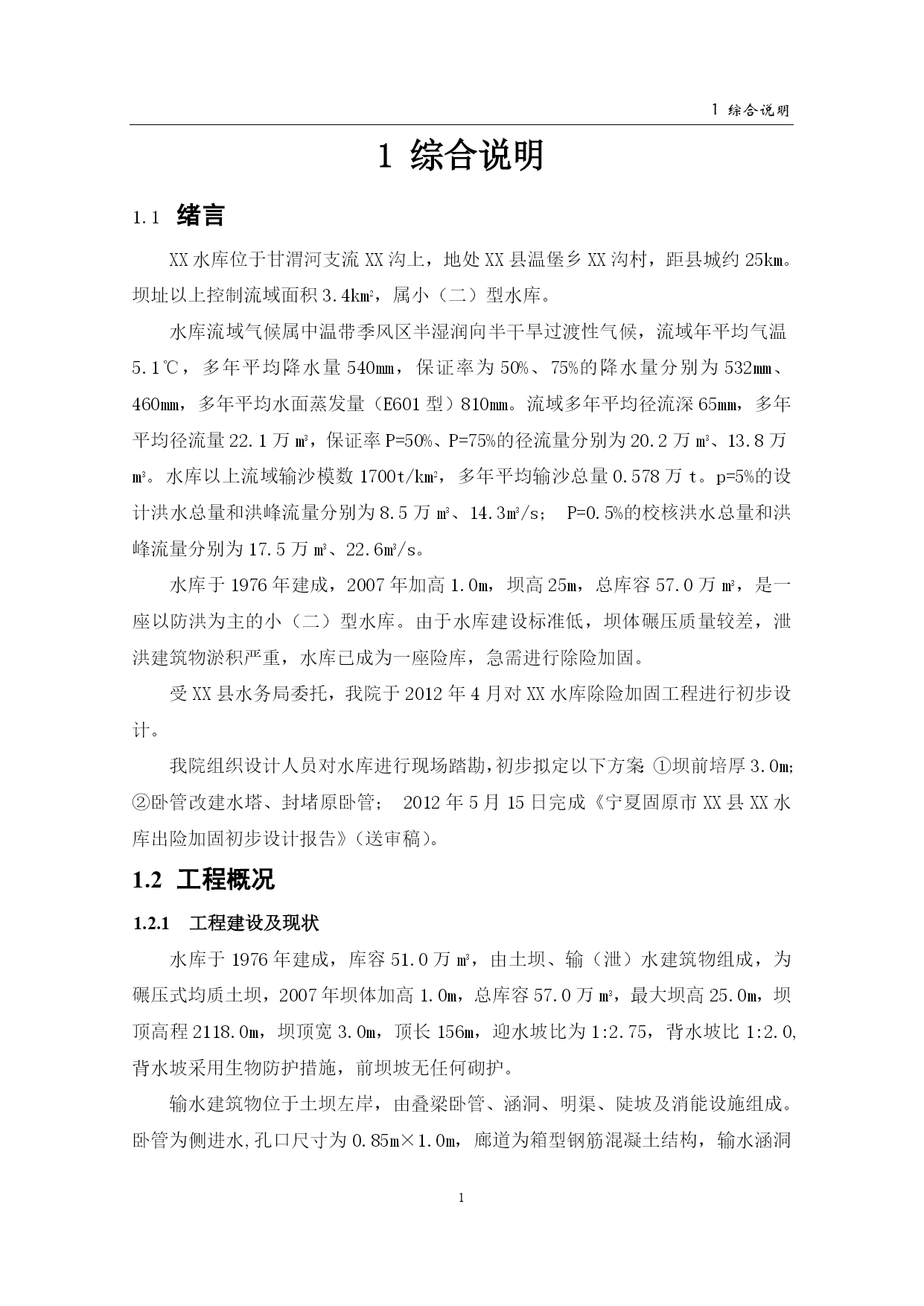 1 综合说明

1 综合说明

1.1 绪言

XX水库位于甘渭河支流XX沟上，地处XX县温堡乡XX沟村，距县城约25km。坝址以上控制流域面积3.4km²，属小（二）型水库。

水库流域气候属中温带季风区半湿润向半干旱过渡性气候，流域年平均气温5.1℃，多年平均降水量540mm，保证率为50%、75%的降水量分别为532mm、460mm，多年平均水面蒸发量（E601型）810mm。流域多年平均径流深65mm，多年平均径流量22.1万m³，保证率P=50%、P=75%的径流量分别为20.2万m³、13.8万m³。水库以上流域输沙模数1700t/km²，多年平均输沙总量0.578万t。p=5%的设计洪水总量和洪峰流量分别为8.5万m³、14.3m³/s； P=0.5%的校核洪水总量和洪峰流量分别为17.5万m³、22.6m³/s。

水库于1976年建成，2007年加高1.0m，坝高25m，总库容57.0万m³，是一座以防洪为主的小（二）型水库。由于水库建设标准低，坝体碾压质量较差，泄洪建筑物淤积严重，水库已成为一座险库，急需进行除险加固。

受XX县水务局委托，我院于2012年4月对XX水库除险加固工程进行初步设计。

我院组织设计人员对水库进行现场踏勘,初步拟定以下方案 ①坝前培厚3.0m;②卧管改建水塔、封堵原卧管； 2012年5月15日完成《宁夏固原市XX县XX水库出险加固初步设计报告》(送审稿)。

1.2 工程概况

1.2.1 工程建设及现状

水库于1976年建成，库容51.0万m³，由土坝、输（泄）水建筑物组成，为碾压式均质土坝，2007年坝体加高1.0m，总库容57.0万m³，最大坝高25.0m，坝顶高程2118.0m，坝顶宽3.0m，顶长156m，迎水坡比为1:2.75，背水坡比1:2.0,背水坡采用生物防护措施，前坝坡无任何砌护。

输水建筑物位于土坝左岸，由叠梁卧管、涵洞、明渠、陡坡及消能设施组成。卧管为侧进水,孔口尺寸为0.85m×1.0m，廊道为箱型钢筋混凝土结构，输水涵洞

1